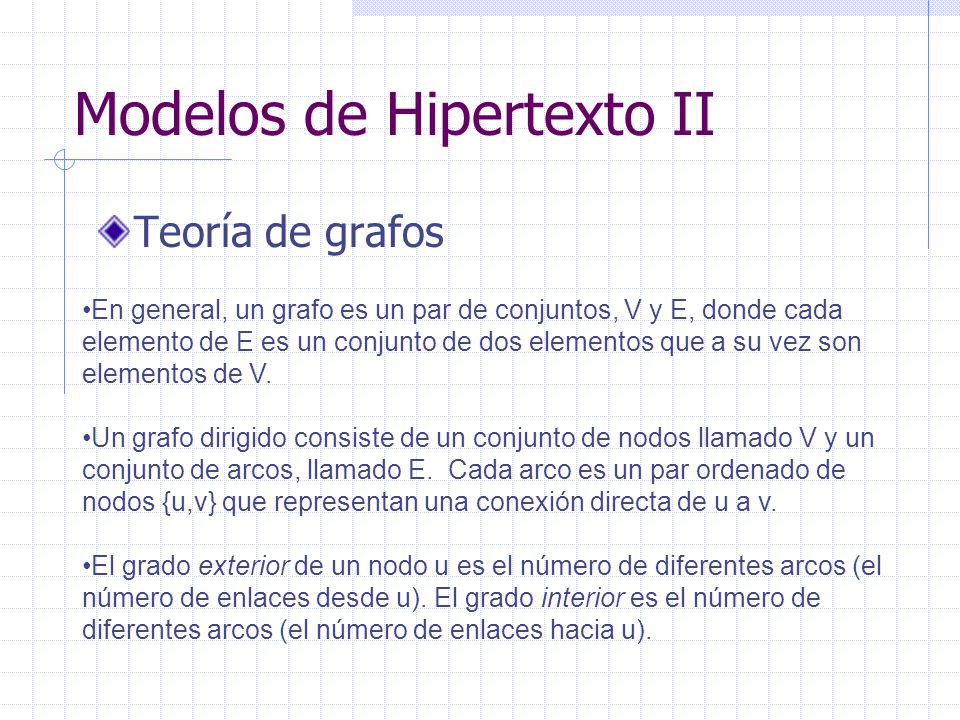 Modelos de Hipertexto II

Teoría de grafos

•En general, un grafo es un par de conjuntos, V y E, donde cada elemento de E es un conjunto de dos elementos que a su vez son elementos de V.

•Un grafo dirigido consiste de un conjunto de nodos llamado V y un conjunto de arcos, llamado E.  Cada arco es un par ordenado de nodos {u,v} que representan una conexión directa de u a v.

•El grado exterior de un nodo u es el número de diferentes arcos (el número de enlaces desde u). El grado interior es el número de diferentes arcos (el número de enlaces hacia u).